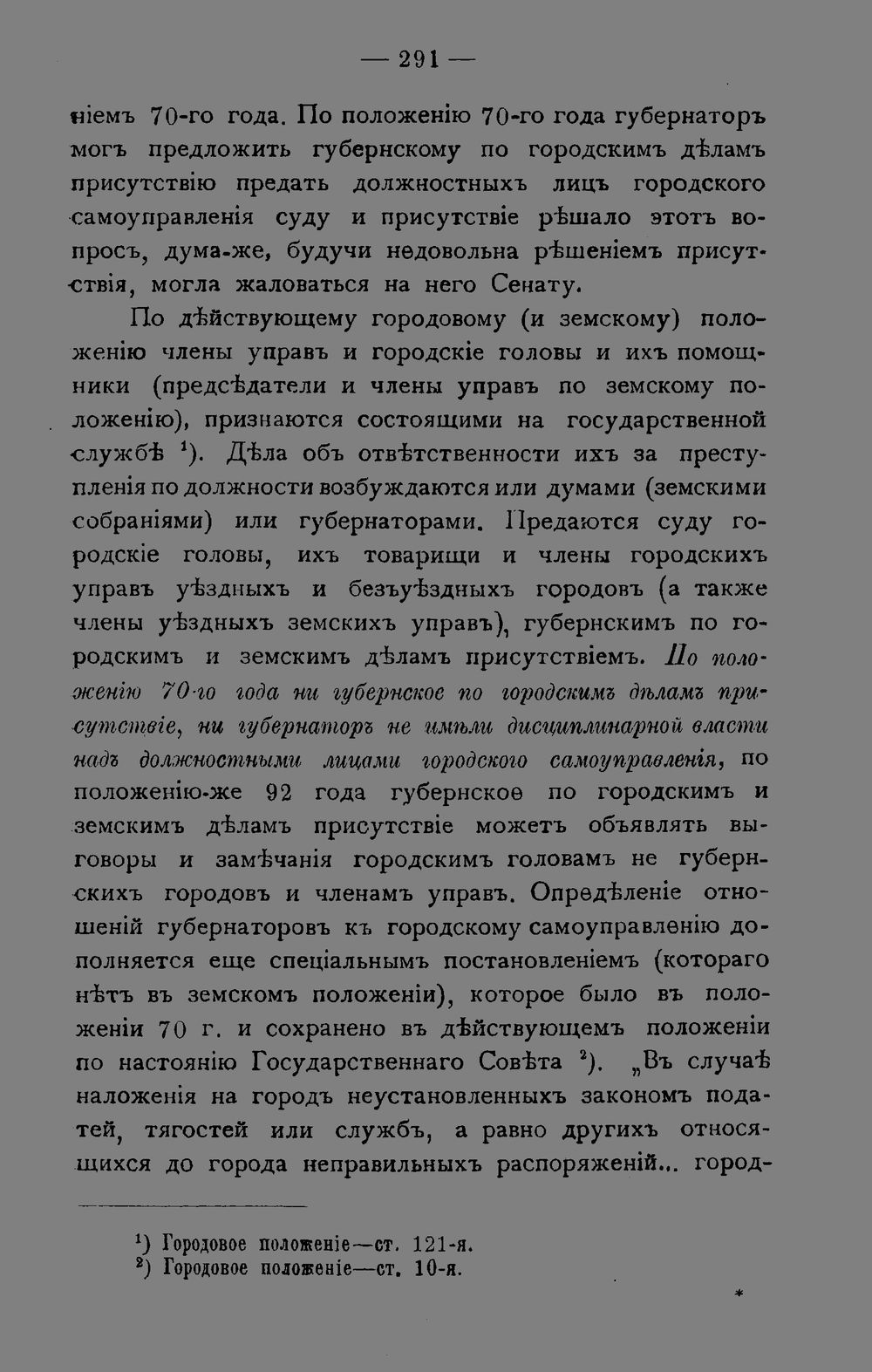 — 291 —

ніемъ 70-го года. По положенію 70-го года губернаторъ могъ предложить губернскому по городскимъ дѣламъ присутствію предать должностныхъ лицъ городского самоуправленія суду и присутствіе рѣшало этотъ вопросъ, дума-же, будучи недовольна рѣшеніемъ присутствія, могла жаловаться на него Сенату.

По дѣйствующему городовому (и земскому) положенію члены управъ и городскіе головы и ихъ помощники (предсѣдатели и члены управъ по земскому положенію), признаются состоящими на государственной службѣ $^{1}$). Дѣла объ отвѣтственности ихъ за преступленія по должности возбуждаются или думами (земскими собраніями) или губернаторами. Предаются суду городскіе головы, ихъ товарищи и члены городскихъ управъ уѣздныхъ и безъуѣздныхъ городовъ (а также члены уѣздныхъ земскихъ управъ), губернскимъ по городскимъ и земскимъ дѣламъ присутствіемъ. По положенію 70-го года ни губернское по городскимъ дѣламъ присутствіе, ни губернаторъ не имѣли дисциплинарной власти надъ должностными лицами городского самоуправленія, по положенію-же 92 года губернское по городскимъ и земскимъ дѣламъ присутствіе можетъ объявлять выговоры и замѣчанія городскимъ головамъ не губернскихъ городовъ и членамъ управъ. Опредѣленіе отношеній губернаторовъ къ городскому самоуправленію дополняется еще спеціальнымъ постановленіемъ (котораго нѣтъ въ земскомъ положеніи), которое было въ положеніи 70 г. и сохранено въ дѣйствующемъ положеніи по настоянію Государственнаго Совѣта $^{2}$). „Въ случаѣ наложенія на городъ неустановленныхъ закономъ податей, тягостей или службъ, а равно другихъ относящихся до города неправильныхъ распоряженій... город-

$^{1}$) Городовое положеніе—ст. 121-я.
$^{2}$) Городовое положеніе—ст. 10-я.

*